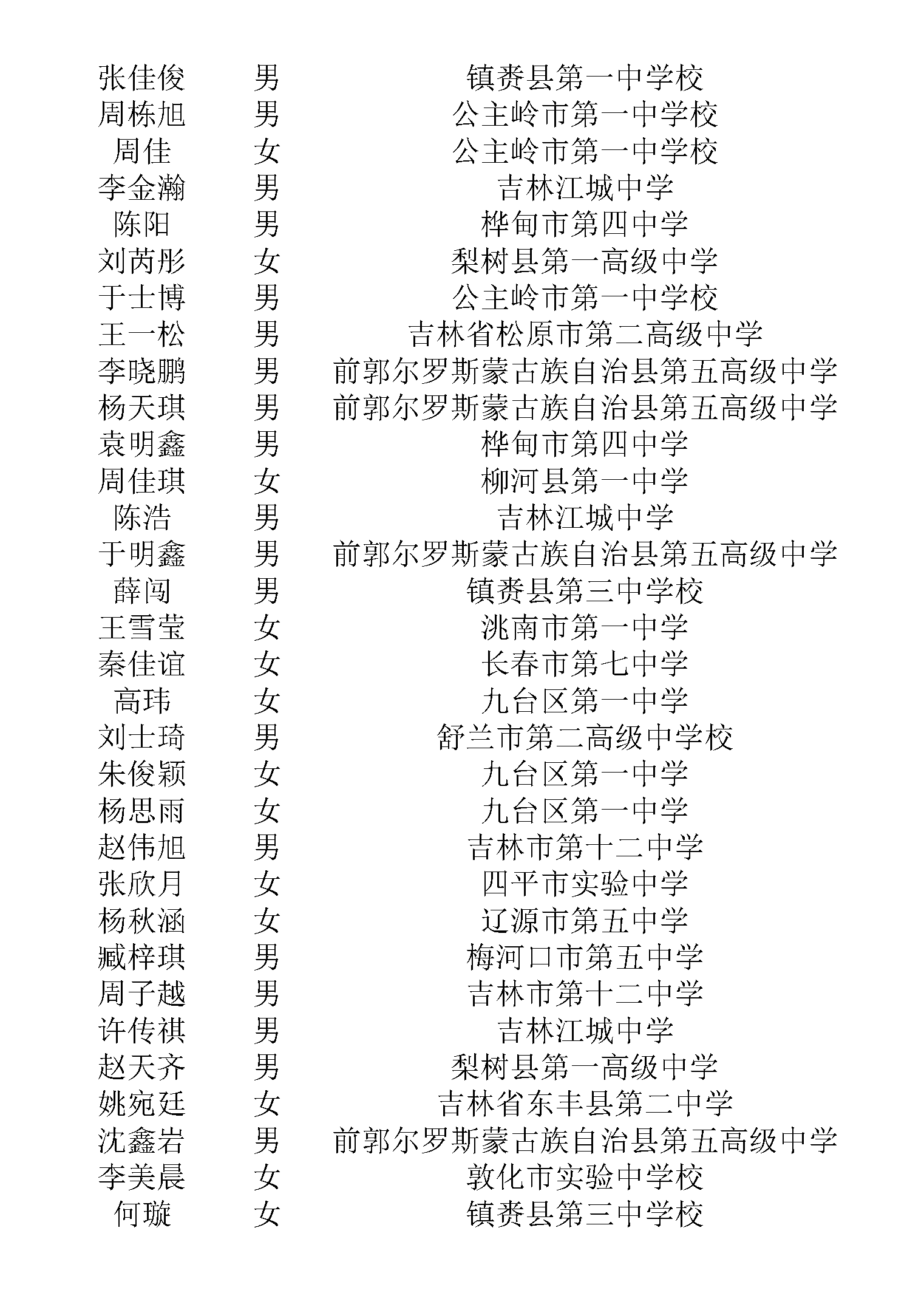 | 张佳俊 | 男 | 镇赉县第一中学校 |
|---|---|---|
| 周栋旭 | 男 | 公主岭市第一中学校 |
| 周佳 | 女 | 公主岭市第一中学校 |
| 李金瀚 | 男 | 吉林江城中学 |
| 陈阳 | 男 | 桦甸市第四中学 |
| 刘芮彤 | 女 | 梨树县第一高级中学 |
| 于士博 | 男 | 公主岭市第一中学校 |
| 王一松 | 男 | 吉林省松原市第二高级中学 |
| 李晓鹏 | 男 | 前郭尔罗斯蒙古族自治县第五高级中学 |
| 杨天琪 | 男 | 前郭尔罗斯蒙古族自治县第五高级中学 |
| 袁明鑫 | 男 | 桦甸市第四中学 |
| 周佳琪 | 女 | 柳河县第一中学 |
| 陈浩 | 男 | 吉林江城中学 |
| 于明鑫 | 男 | 前郭尔罗斯蒙古族自治县第五高级中学 |
| 薛闯 | 男 | 镇赉县第三中学校 |
| 王雪莹 | 女 | 洮南市第一中学 |
| 秦佳谊 | 女 | 长春市第七中学 |
| 高玮 | 女 | 九台区第一中学 |
| 刘士琦 | 男 | 舒兰市第二高级中学校 |
| 朱俊颖 | 女 | 九台区第一中学 |
| 杨思雨 | 女 | 九台区第一中学 |
| 赵伟旭 | 男 | 吉林市第十二中学 |
| 张欣月 | 女 | 四平市实验中学 |
| 杨秋涵 | 女 | 辽源市第五中学 |
| 臧梓琪 | 男 | 梅河口市第五中学 |
| 周子越 | 男 | 吉林市第十二中学 |
| 许传祺 | 男 | 吉林江城中学 |
| 赵天齐 | 男 | 梨树县第一高级中学 |
| 姚宛廷 | 女 | 吉林省东丰县第二中学 |
| 沈鑫岩 | 男 | 前郭尔罗斯蒙古族自治县第五高级中学 |
| 李美晨 | 女 | 敦化市实验中学校 |
| 何璇 | 女 | 镇赉县第三中学校 |